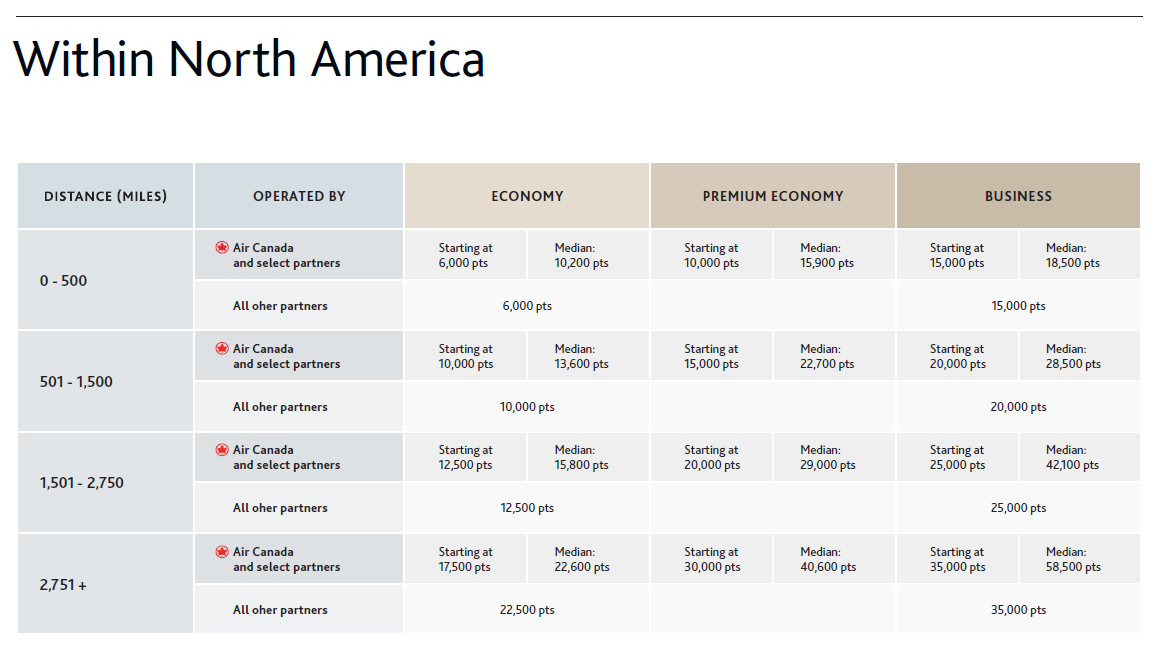 Within North America

| DISTANCE (MILES) | OPERATED BY | ECONOMY | | PREMIUM ECONOMY | | BUSINESS | |
|---|---|---|---|---|---|---|---|
| 0 - 500 | Air Canada and select partners | Starting at 6,000 pts | Median: 10,200 pts | Starting at 10,000 pts | Median: 15,900 pts | Starting at 15,000 pts | Median: 18,500 pts |
| | All oher partners | 6,000 pts | | | | 15,000 pts | |
| 501 - 1,500 | Air Canada and select partners | Starting at 10,000 pts | Median: 13,600 pts | Starting at 15,000 pts | Median: 22,700 pts | Starting at 20,000 pts | Median: 28,500 pts |
| | All oher partners | 10,000 pts | | | | 20,000 pts | |
| 1,501 - 2,750 | Air Canada and select partners | Starting at 12,500 pts | Median: 15,800 pts | Starting at 20,000 pts | Median: 29,000 pts | Starting at 25,000 pts | Median: 42,100 pts |
| | All oher partners | 12,500 pts | | | | 25,000 pts | |
| 2,751 + | Air Canada and select partners | Starting at 17,500 pts | Median: 22,600 pts | Starting at 30,000 pts | Median: 40,600 pts | Starting at 35,000 pts | Median: 58,500 pts |
| | All oher partners | 22,500 pts | | | | 35,000 pts | |